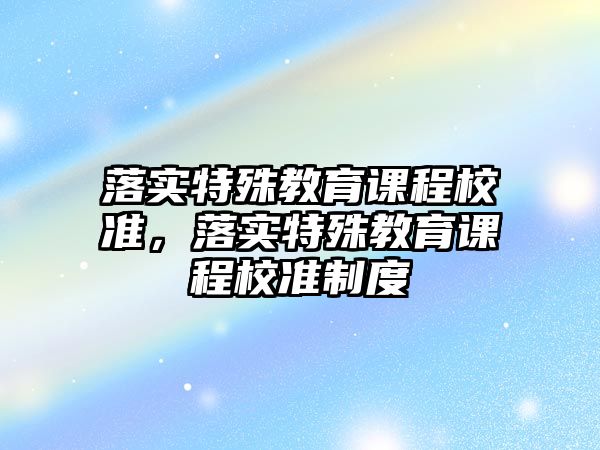 落实特殊教育课程校准，落实特殊教育课程校准制度